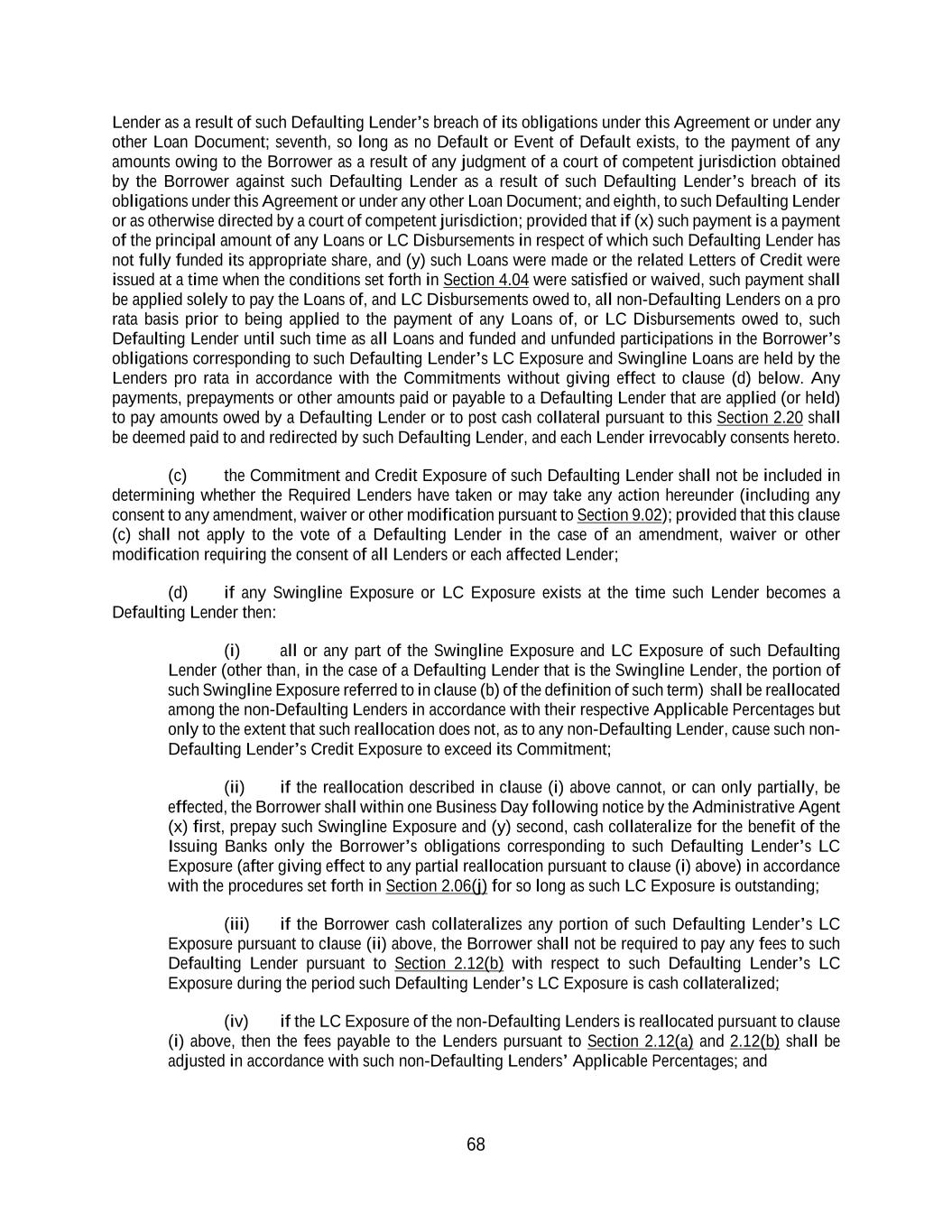 Lender as a result of such Defaulting Lender's breach of its obligations under this Agreement or under any other Loan Document; seventh, so long as no Default or Event of Default exists, to the payment of any amounts owing to the Borrower as a result of any judgment of a court of competent jurisdiction obtained by the Borrower against such Defaulting Lender as a result of such Defaulting Lender's breach of its obligations under this Agreement or under any other Loan Document; and eighth, to such Defaulting Lender or as otherwise directed by a court of competent jurisdiction; provided that if (x) such payment is a payment of the principal amount of any Loans or LC Disbursements in respect of which such Defaulting Lender has not fully funded its appropriate share, and (y) such Loans were made or the related Letters of Credit were issued at a time when the conditions set forth in Section 4.04 were satisfied or waived, such payment shall be applied solely to pay the Loans of, and LC Disbursements owed to, all non-Defaulting Lenders on a pro rata basis prior to being applied to the payment of any Loans of, or LC Disbursements owed to, such Defaulting Lender until such time as all Loans and funded and unfunded participations in the Borrower's obligations corresponding to such Defaulting Lender's LC Exposure and Swingline Loans are held by the Lenders pro rata in accordance with the Commitments without giving effect to clause (d) below. Any payments, prepayments or other amounts paid or payable to a Defaulting Lender that are applied (or held) to pay amounts owed by a Defaulting Lender or to post cash collateral pursuant to this Section 2.20 shall be deemed paid to and redirected by such Defaulting Lender, and each Lender irrevocably consents hereto.

(c) the Commitment and Credit Exposure of such Defaulting Lender shall not be included in determining whether the Required Lenders have taken or may take any action hereunder (including any consent to any amendment, waiver or other modification pursuant to Section 9.02); provided that this clause (c) shall not apply to the vote of a Defaulting Lender in the case of an amendment, waiver or other modification requiring the consent of all Lenders or each affected Lender;

(d) if any Swingline Exposure or LC Exposure exists at the time such Lender becomes a Defaulting Lender then:

(i) all or any part of the Swingline Exposure and LC Exposure of such Defaulting Lender (other than, in the case of a Defaulting Lender that is the Swingline Lender, the portion of such Swingline Exposure referred to in clause (b) of the definition of such term) shall be reallocated among the non-Defaulting Lenders in accordance with their respective Applicable Percentages but only to the extent that such reallocation does not, as to any non-Defaulting Lender, cause such non-Defaulting Lender's Credit Exposure to exceed its Commitment;

(ii) if the reallocation described in clause (i) above cannot, or can only partially, be effected, the Borrower shall within one Business Day following notice by the Administrative Agent (x) first, prepay such Swingline Exposure and (y) second, cash collateralize for the benefit of the Issuing Banks only the Borrower's obligations corresponding to such Defaulting Lender's LC Exposure (after giving effect to any partial reallocation pursuant to clause (i) above) in accordance with the procedures set forth in Section 2.06(j) for so long as such LC Exposure is outstanding;

(iii) if the Borrower cash collateralizes any portion of such Defaulting Lender's LC Exposure pursuant to clause (ii) above, the Borrower shall not be required to pay any fees to such Defaulting Lender pursuant to Section 2.12(b) with respect to such Defaulting Lender's LC Exposure during the period such Defaulting Lender's LC Exposure is cash collateralized;

(iv) if the LC Exposure of the non-Defaulting Lenders is reallocated pursuant to clause (i) above, then the fees payable to the Lenders pursuant to Section 2.12(a) and 2.12(b) shall be adjusted in accordance with such non-Defaulting Lenders' Applicable Percentages; and

68